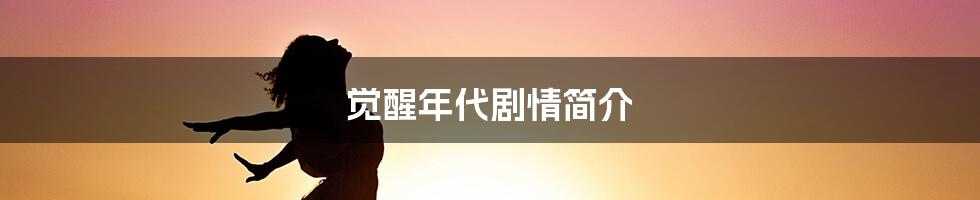 觉醒年代剧情简介